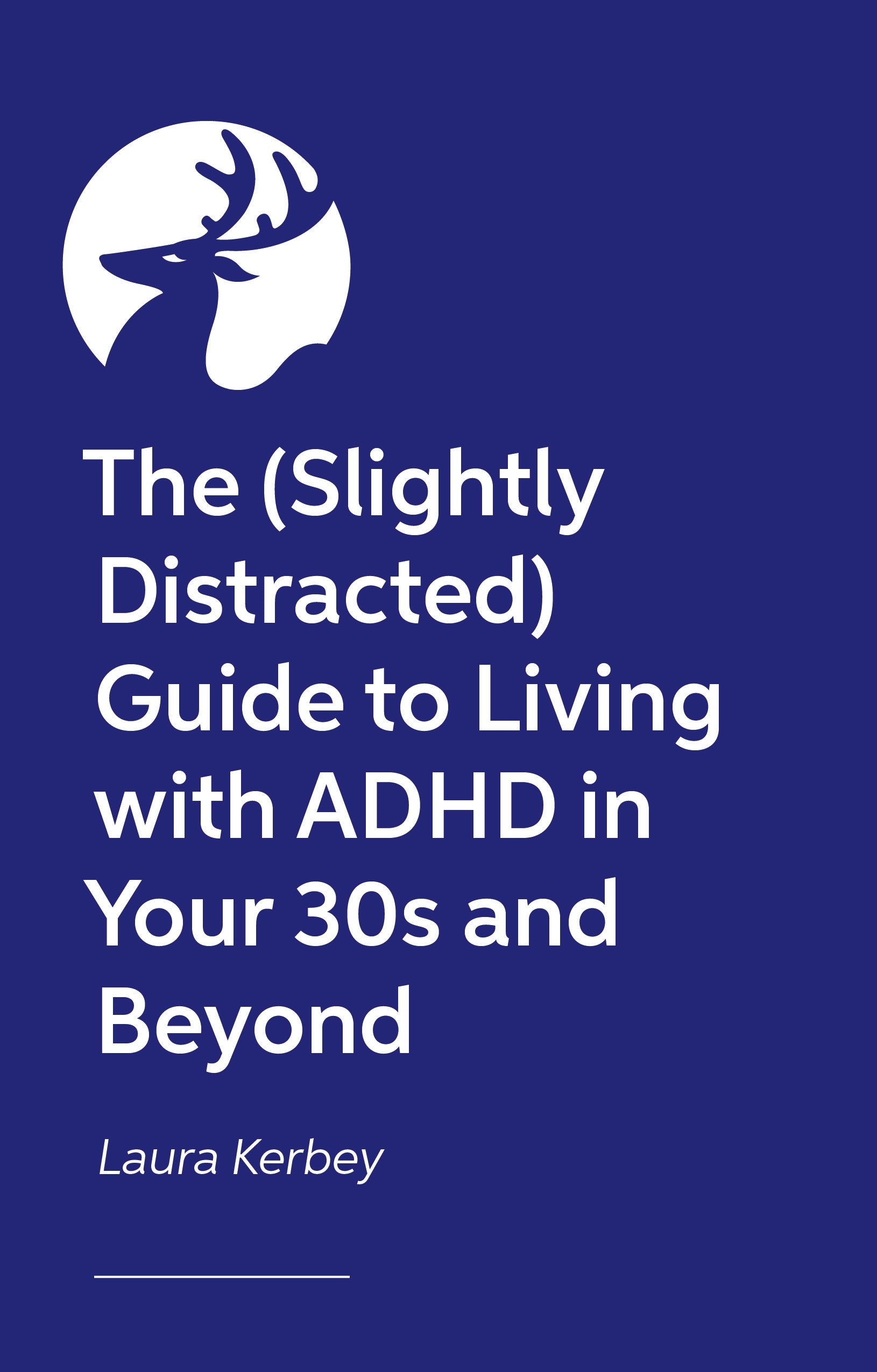 The (Slightly Distracted) Guide to Living with ADHD in Your 30s and Beyond

Laura Kerbey